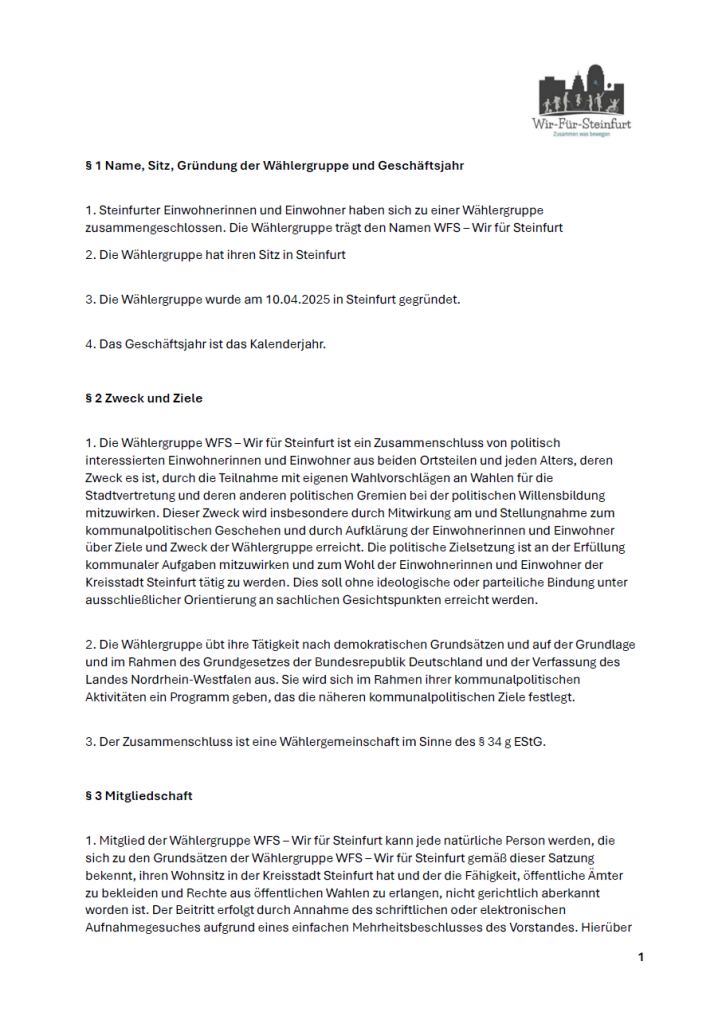 Wir-Für-Steinfurt
Zusammen was bewegen

§ 1 Name, Sitz, Gründung der Wählergruppe und Geschäftsjahr

1. Steinfurter Einwohnerinnen und Einwohner haben sich zu einer Wählergruppe zusammengeschlossen. Die Wählergruppe trägt den Namen WFS – Wir für Steinfurt

2. Die Wählergruppe hat ihren Sitz in Steinfurt

3. Die Wählergruppe wurde am 10.04.2025 in Steinfurt gegründet.

4. Das Geschäftsjahr ist das Kalenderjahr.

§ 2 Zweck und Ziele

1. Die Wählergruppe WFS – Wir für Steinfurt ist ein Zusammenschluss von politisch interessierten Einwohnerinnen und Einwohner aus beiden Ortsteilen und jeden Alters, deren Zweck es ist, durch die Teilnahme mit eigenen Wahlvorschlägen an Wahlen für die Stadtvertretung und deren anderen politischen Gremien bei der politischen Willensbildung mitzuwirken. Dieser Zweck wird insbesondere durch Mitwirkung am und Stellungnahme zum kommunalpolitischen Geschehen und durch Aufklärung der Einwohnerinnen und Einwohner über Ziele und Zweck der Wählergruppe erreicht. Die politische Zielsetzung ist an der Erfüllung kommunaler Aufgaben mitzuwirken und zum Wohl der Einwohnerinnen und Einwohner der Kreisstadt Steinfurt tätig zu werden. Dies soll ohne ideologische oder parteiliche Bindung unter ausschließlicher Orientierung an sachlichen Gesichtspunkten erreicht werden.

2. Die Wählergruppe übt ihre Tätigkeit nach demokratischen Grundsätzen und auf der Grundlage und im Rahmen des Grundgesetzes der Bundesrepublik Deutschland und der Verfassung des Landes Nordrhein-Westfalen aus. Sie wird sich im Rahmen ihrer kommunalpolitischen Aktivitäten ein Programm geben, das die näheren kommunalpolitischen Ziele festlegt.

3. Der Zusammenschluss ist eine Wählergemeinschaft im Sinne des § 34 g EStG.

§ 3 Mitgliedschaft

1. Mitglied der Wählergruppe WFS – Wir für Steinfurt kann jede natürliche Person werden, die sich zu den Grundsätzen der Wählergruppe WFS – Wir für Steinfurt gemäß dieser Satzung bekennt, ihren Wohnsitz in der Kreisstadt Steinfurt hat und der die Fähigkeit, öffentliche Ämter zu bekleiden und Rechte aus öffentlichen Wahlen zu erlangen, nicht gerichtlich aberkannt worden ist. Der Beitritt erfolgt durch Annahme des schriftlichen oder elektronischen Aufnahmegesuches aufgrund eines einfachen Mehrheitsbeschlusses des Vorstandes. Hierüber

1